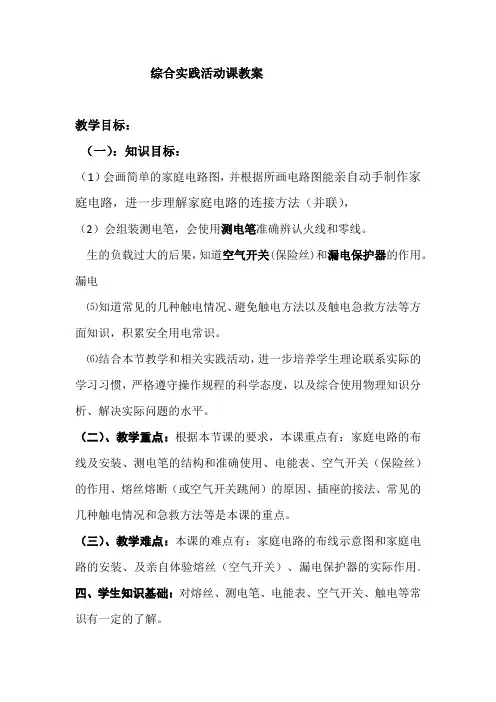 综合实践活动课教案

教学目标：

（一）：知识目标：

（1）会画简单的家庭电路图，并根据所画电路图能亲自动手制作家庭电路，进一步理解家庭电路的连接方法（并联），

（2）会组装测电笔，会使用测电笔准确辨认火线和零线。

生的负载过大的后果，知道空气开关(保险丝)和漏电保护器的作用。漏电

⑸知道常见的几种触电情况、避免触电方法以及触电急救方法等方面知识，积累安全用电常识。

⑹结合本节教学和相关实践活动，进一步培养学生理论联系实际的学习习惯，严格遵守操作规程的科学态度，以及综合使用物理知识分析、解决实际问题的水平。

（二）、教学重点：根据本节课的要求，本课重点有：家庭电路的布线及安装、测电笔的结构和准确使用、电能表、空气开关（保险丝）的作用、熔丝熔断（或空气开关跳闸）的原因、插座的接法、常见的几种触电情况和急救方法等是本课的重点。

（三）、教学难点：本课的难点有：家庭电路的布线示意图和家庭电路的安装、及亲自体验熔丝（空气开关）、漏电保护器的实际作用.

四、学生知识基础：对熔丝、测电笔、电能表、空气开关、触电等常识有一定的了解。